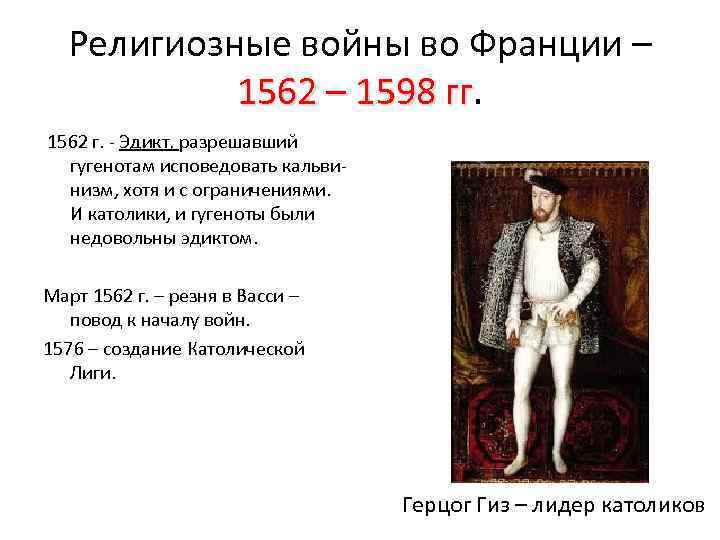 Религиозные войны во Франции – 1562 – 1598 гг.

1562 г. - Эдикт, разрешавший гугенотам исповедовать кальвинизм, хотя и с ограничениями. И католики, и гугеноты были недовольны эдиктом.

Март 1562 г. – резня в Васси – повод к началу войн.

1576 – создание Католической Лиги.

Герцог Гиз – лидер католиков